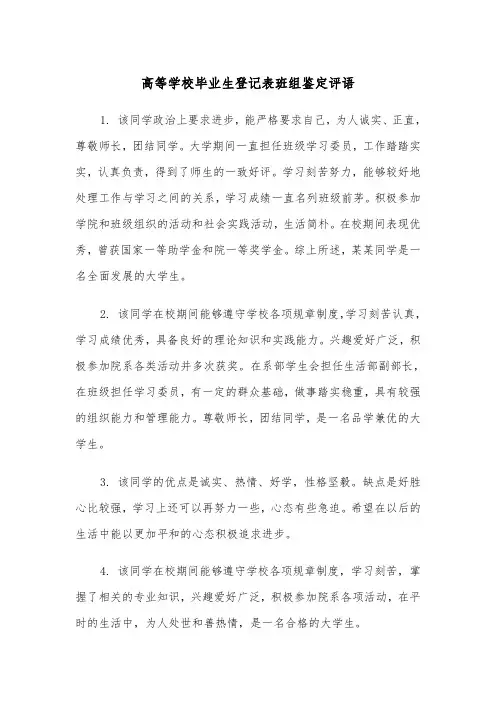 高等学校毕业生登记表班组鉴定评语

1. 该同学政治上要求进步，能严格要求自己，为人诚实、正直，尊敬师长，团结同学。大学期间一直担任班级学习委员，工作踏踏实实，认真负责，得到了师生的一致好评。学习刻苦努力，能够较好地处理工作与学习之间的关系，学习成绩一直名列班级前茅。积极参加学院和班级组织的活动和社会实践活动，生活简朴。在校期间表现优秀，曾获国家一等助学金和院一等奖学金。综上所述，某某同学是一名全面发展的大学生。

2. 该同学在校期间能够遵守学校各项规章制度，学习刻苦认真，学习成绩优秀，具备良好的理论知识和实践能力。兴趣爱好广泛，积极参加院系各类活动并多次获奖。在系部学生会担任生活部副部长，在班级担任学习委员，有一定的群众基础，做事踏实稳重，具有较强的组织能力和管理能力。尊敬师长，团结同学，是一名品学兼优的大学生。

3. 该同学的优点是诚实、热情、好学，性格坚毅。缺点是好胜心比较强，学习上还可以再努力一些，心态有些急迫。希望在以后的生活中能以更加平和的心态积极追求进步。

4. 该同学在校期间能够遵守学校各项规章制度，学习刻苦，掌握了相关的专业知识，兴趣爱好广泛，积极参加院系各项活动，在平时的生活中，为人处世和善热情，是一名合格的大学生。